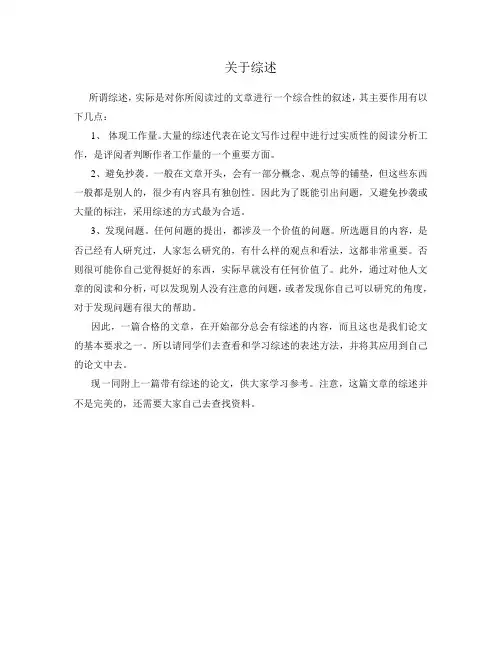 关于综述

所谓综述，实际是对你所阅读过的文章进行一个综合性的叙述，其主要作用有以下几点：

1、 体现工作量。大量的综述代表在论文写作过程中进行过实质性的阅读分析工作，是评阅者判断作者工作量的一个重要方面。

2、避免抄袭。一般在文章开头，会有一部分概念、观点等的铺垫，但这些东西一般都是别人的，很少有内容具有独创性。因此为了既能引出问题，又避免抄袭或大量的标注，采用综述的方式最为合适。

3、发现问题。任何问题的提出，都涉及一个价值的问题。所选题目的内容，是否已经有人研究过，人家怎么研究的，有什么样的观点和看法，这都非常重要。否则很可能你自己觉得挺好的东西，实际早就没有任何价值了。此外，通过对他人文章的阅读和分析，可以发现别人没有注意的问题，或者发现你自己可以研究的角度，对于发现问题有很大的帮助。

因此，一篇合格的文章，在开始部分总会有综述的内容，而且这也是我们论文的基本要求之一。所以请同学们去查看和学习综述的表述方法，并将其应用到自己的论文中去。

现一同附上一篇带有综述的论文，供大家学习参考。注意，这篇文章的综述并不是完美的，还需要大家自己去查找资料。